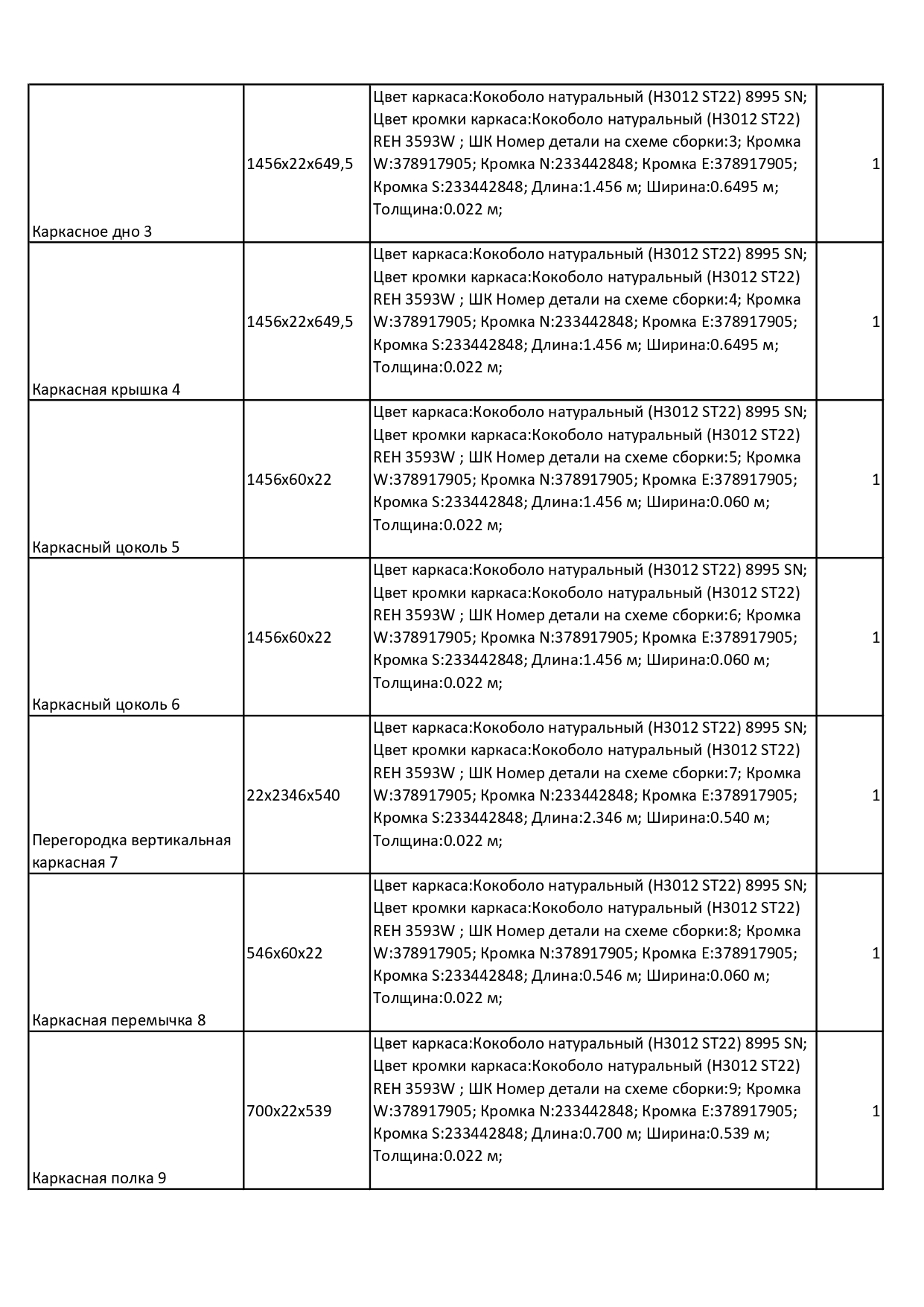 | | | | |
|---|---|---|---|
| Каркасное дно 3 | 1456x22x649,5 | Цвет каркаса:Кокоболо натуральный (H3012 ST22) 8995 SN; Цвет кромки каркаса:Кокоболо натуральный (H3012 ST22) REH 3593W ; ШК Номер детали на схеме сборки:3; Кромка W:378917905; Кромка N:233442848; Кромка E:378917905; Кромка S:233442848; Длина:1.456 м; Ширина:0.6495 м; Толщина:0.022 м; | 1 |
| Каркасная крышка 4 | 1456x22x649,5 | Цвет каркаса:Кокоболо натуральный (H3012 ST22) 8995 SN; Цвет кромки каркаса:Кокоболо натуральный (H3012 ST22) REH 3593W ; ШК Номер детали на схеме сборки:4; Кромка W:378917905; Кромка N:233442848; Кромка E:378917905; Кромка S:233442848; Длина:1.456 м; Ширина:0.6495 м; Толщина:0.022 м; | 1 |
| Каркасный цоколь 5 | 1456x60x22 | Цвет каркаса:Кокоболо натуральный (H3012 ST22) 8995 SN; Цвет кромки каркаса:Кокоболо натуральный (H3012 ST22) REH 3593W ; ШК Номер детали на схеме сборки:5; Кромка W:378917905; Кромка N:378917905; Кромка E:378917905; Кромка S:233442848; Длина:1.456 м; Ширина:0.060 м; Толщина:0.022 м; | 1 |
| Каркасный цоколь 6 | 1456x60x22 | Цвет каркаса:Кокоболо натуральный (H3012 ST22) 8995 SN; Цвет кромки каркаса:Кокоболо натуральный (H3012 ST22) REH 3593W ; ШК Номер детали на схеме сборки:6; Кромка W:378917905; Кромка N:378917905; Кромка E:378917905; Кромка S:233442848; Длина:1.456 м; Ширина:0.060 м; Толщина:0.022 м; | 1 |
| Перегородка вертикальная каркасная 7 | 22x2346x540 | Цвет каркаса:Кокоболо натуральный (H3012 ST22) 8995 SN; Цвет кромки каркаса:Кокоболо натуральный (H3012 ST22) REH 3593W ; ШК Номер детали на схеме сборки:7; Кромка W:378917905; Кромка N:233442848; Кромка E:378917905; Кромка S:233442848; Длина:2.346 м; Ширина:0.540 м; Толщина:0.022 м; | 1 |
| Каркасная перемычка 8 | 546x60x22 | Цвет каркаса:Кокоболо натуральный (H3012 ST22) 8995 SN; Цвет кромки каркаса:Кокоболо натуральный (H3012 ST22) REH 3593W ; ШК Номер детали на схеме сборки:8; Кромка W:378917905; Кромка N:378917905; Кромка E:378917905; Кромка S:233442848; Длина:0.546 м; Ширина:0.060 м; Толщина:0.022 м; | 1 |
| Каркасная полка 9 | 700x22x539 | Цвет каркаса:Кокоболо натуральный (H3012 ST22) 8995 SN; Цвет кромки каркаса:Кокоболо натуральный (H3012 ST22) REH 3593W ; ШК Номер детали на схеме сборки:9; Кромка W:378917905; Кромка N:233442848; Кромка E:378917905; Кромка S:233442848; Длина:0.700 м; Ширина:0.539 м; Толщина:0.022 м; | 1 |